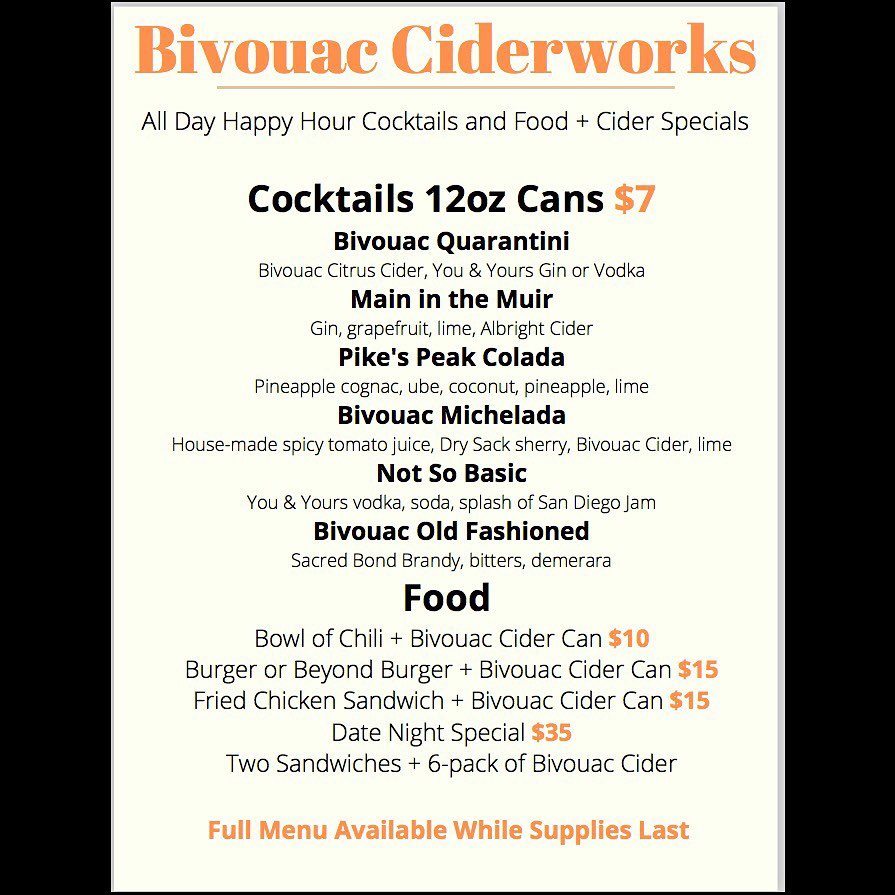 Bivouac Ciderworks

All Day Happy Hour Cocktails and Food + Cider Specials

Cocktails 12oz Cans $7

Bivouac Quarantini
Bivouac Citrus Cider, You & Yours Gin or Vodka

Main in the Muir
Gin, grapefruit, lime, Albright Cider

Pike's Peak Colada
Pineapple cognac, ube, coconut, pineapple, lime

Bivouac Michelada
House-made spicy tomato juice, Dry Sack sherry, Bivouac Cider, lime

Not So Basic
You & Yours vodka, soda, splash of San Diego Jam

Bivouac Old Fashioned
Sacred Bond Brandy, bitters, demerara

Food

Bowl of Chili + Bivouac Cider Can $10
Burger or Beyond Burger + Bivouac Cider Can $15
Fried Chicken Sandwich + Bivouac Cider Can $15
Date Night Special $35
Two Sandwiches + 6-pack of Bivouac Cider

Full Menu Available While Supplies Last